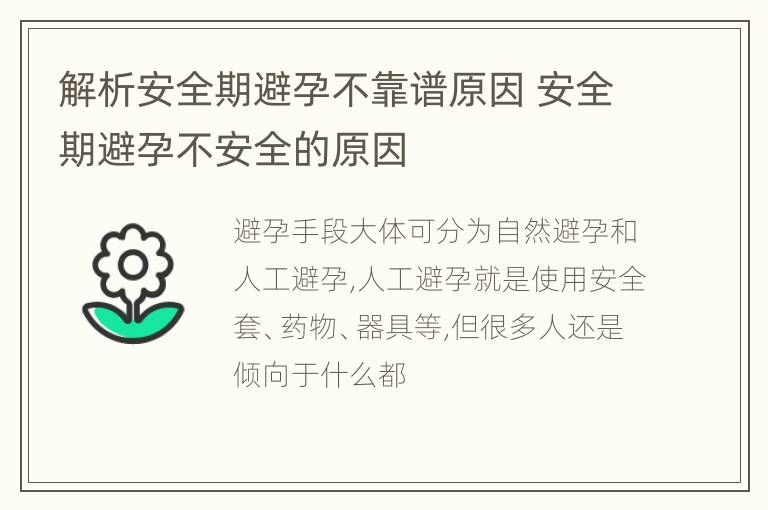 解析安全期避孕不靠谱原因 安全期避孕不安全的原因

避孕手段大体可分为自然避孕和人工避孕,人工避孕就是使用安全套、药物、器具等,但很多人还是倾向于什么都